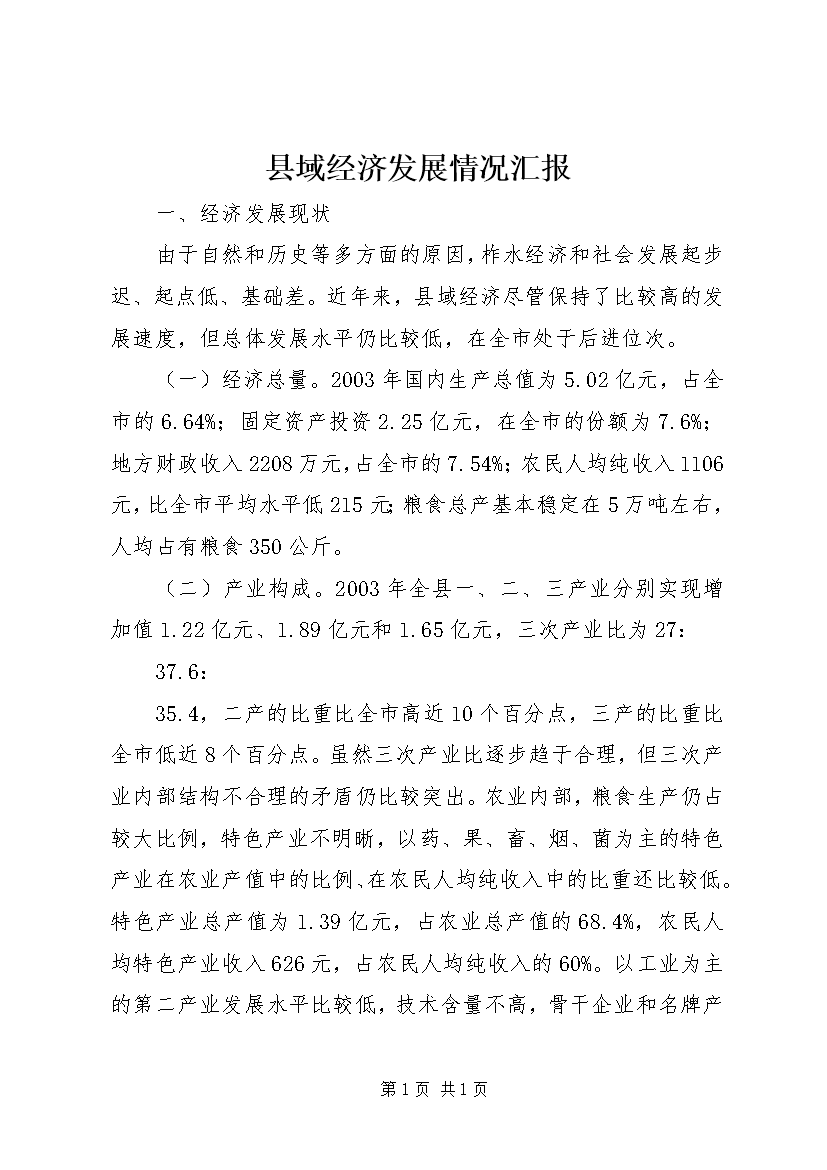 县域经济发展情况汇报

一、经济发展现状

由于自然和历史等多方面的原因，柞水经济和社会发展起步迟、起点低、基础差。近年来，县域经济尽管保持了比较高的发展速度，但总体发展水平仍比较低，在全市处于后进位次。

（一）经济总量。2003年国内生产总值为5.02亿元，占全市的6.64%；固定资产投资2.25亿元，在全市的份额为7.6%；地方财政收入2208万元，占全市的7.54%；农民人均纯收入1106元，比全市平均水平低215元；粮食总产基本稳定在5万吨左右，人均占有粮食350公斤。

（二）产业构成。2003年全县一、二、三产业分别实现增加值1.22亿元、1.89亿元和1.65亿元，三次产业比为27：

37.6：

35.4，二产的比重比全市高近10个百分点，三产的比重比全市低近8个百分点。虽然三次产业比逐步趋于合理，但三次产业内部结构不合理的矛盾仍比较突出。农业内部，粮食生产仍占较大比例，特色产业不明晰，以药、果、畜、烟、菌为主的特色产业在农业产值中的比例、在农民人均纯收入中的比重还比较低。特色产业总产值为1.39亿元，占农业总产值的68.4%，农民人均特色产业收入626元，占农民人均纯收入的60%。以工业为主的第二产业发展水平比较低，技术含量不高，骨干企业和名牌产

第1页 共1页